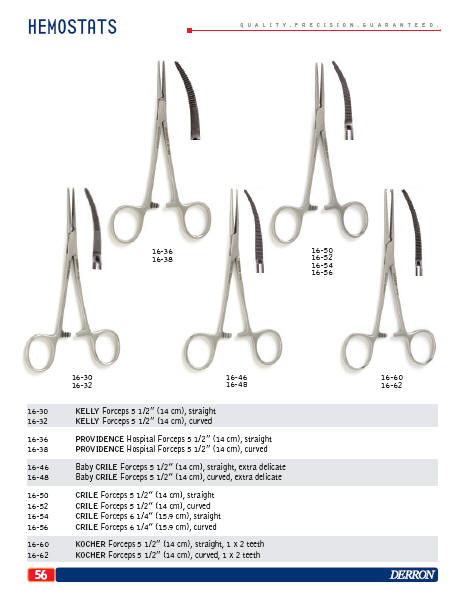 HEMOSTATS

QUALITY.PRECISION.GUARANTEED.

16-36
16-38

16-50
16-52
16-54
16-56

16-30
16-32

16-46
16-48

16-60
16-62

| | |
|---|---|
| 16-30 | KELLY Forceps 5 1/2" (14 cm), straight |
| 16-32 | KELLY Forceps 5 1/2" (14 cm), curved |
| 16-36 | PROVIDENCE Hospital Forceps 5 1/2" (14 cm), straight |
| 16-38 | PROVIDENCE Hospital Forceps 5 1/2" (14 cm), curved |
| 16-46 | Baby CRILE Forceps 5 1/2" (14 cm), straight, extra delicate |
| 16-48 | Baby CRILE Forceps 5 1/2" (14 cm), curved, extra delicate |
| 16-50 | CRILE Forceps 5 1/2" (14 cm), straight |
| 16-52 | CRILE Forceps 5 1/2" (14 cm), curved |
| 16-54 | CRILE Forceps 6 1/4" (15.9 cm), straight |
| 16-56 | CRILE Forceps 6 1/4" (15.9 cm), curved |
| 16-60 | KOCHER Forceps 5 1/2" (14 cm), straight, 1 x 2 teeth |
| 16-62 | KOCHER Forceps 5 1/2" (14 cm), curved, 1 x 2 teeth |

56

DERRON